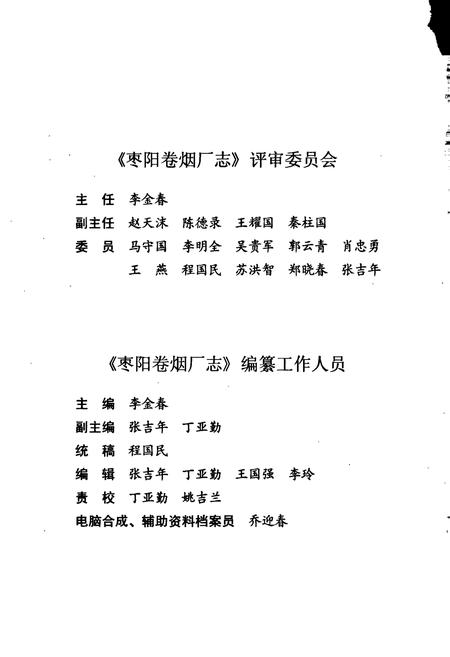 《枣阳卷烟厂志》评审委员会

主　任　李金春

副主任　赵天沫　陈德录　王耀国　秦柱国

委　员　马守国　李明全　吴贵军　郭云青　肖忠勇
　　　　王　燕　程国民　苏洪智　郑晓春　张吉年

《枣阳卷烟厂志》编纂工作人员

主　编　李金春

副主编　张吉年　丁亚勤

统　稿　程国民

编　辑　张吉年　丁亚勤　王国强　李玲

责　校　丁亚勤　姚吉兰

电脑合成、辅助资料档案员　乔迎春